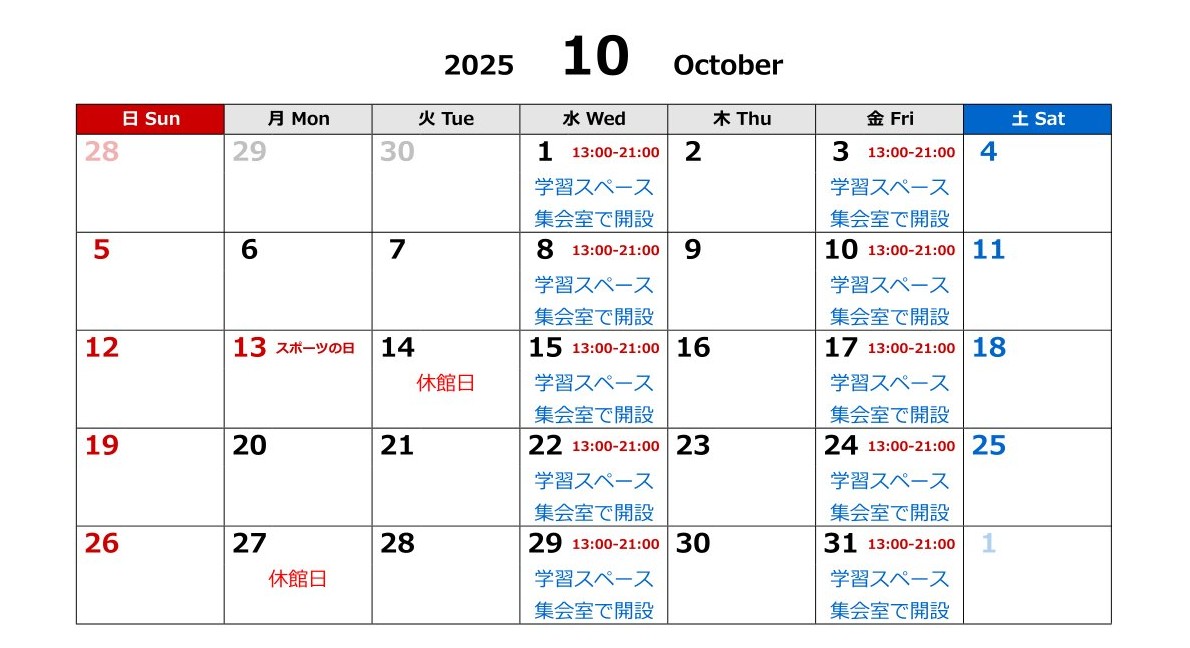 2025 10 October

| 日 Sun | 月 Mon | 火 Tue | 水 Wed | 木 Thu | 金 Fri | 土 Sat |
|---|---|---|---|---|---|---|
| 28 | 29 | 30 | 1 13:00-21:00 学習スペース 集会室で開設 | 2 | 3 13:00-21:00 学習スペース 集会室で開設 | 4 |
| 5 | 6 | 7 | 8 13:00-21:00 学習スペース 集会室で開設 | 9 | 10 13:00-21:00 学習スペース 集会室で開設 | 11 |
| 12 | 13 スポーツの日 | 14 休館日 | 15 13:00-21:00 学習スペース 集会室で開設 | 16 | 17 13:00-21:00 学習スペース 集会室で開設 | 18 |
| 19 | 20 | 21 | 22 13:00-21:00 学習スペース 集会室で開設 | 23 | 24 13:00-21:00 学習スペース 集会室で開設 | 25 |
| 26 | 27 休館日 | 28 | 29 13:00-21:00 学習スペース 集会室で開設 | 30 | 31 13:00-21:00 学習スペース 集会室で開設 | 1 |